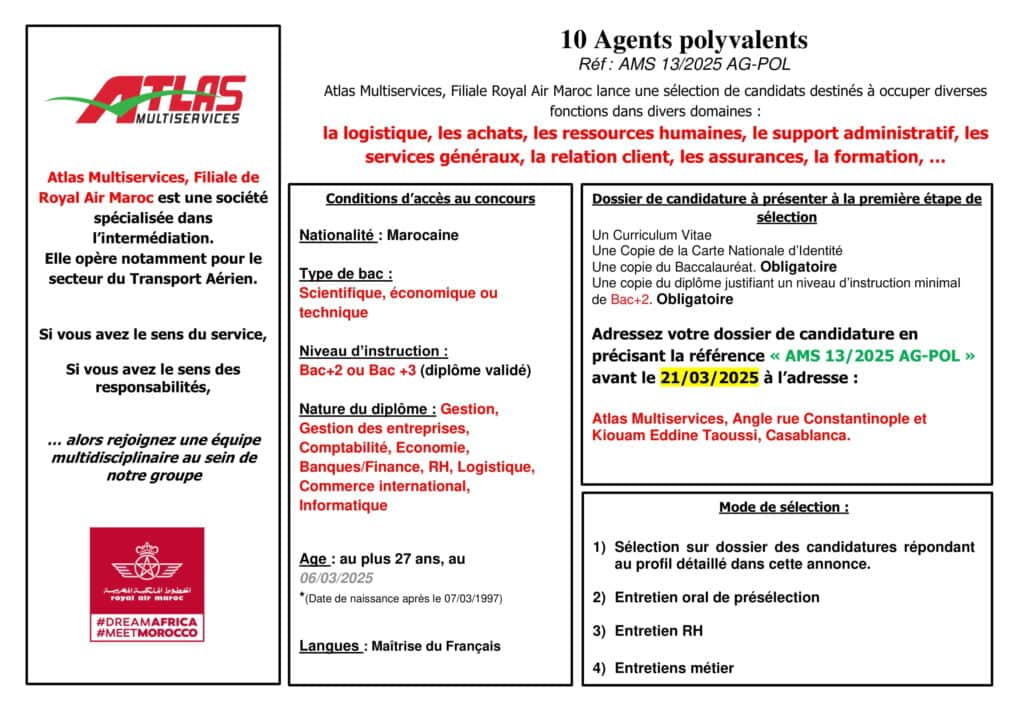 ATLAS
MULTISERVICES

Atlas Multiservices, Filiale de Royal Air Maroc est une société spécialisée dans l'intermédiation.
Elle opère notamment pour le secteur du Transport Aérien.

Si vous avez le sens du service,

Si vous avez le sens des responsabilités,

… alors rejoignez une équipe multidisciplinaire au sein de notre groupe

الخطوط الملكية المغربية
royal air maroc
#DREAMAFRICA
#MEETMOROCCO

10 Agents polyvalents
Réf : AMS 13/2025 AG-POL

Atlas Multiservices, Filiale Royal Air Maroc lance une sélection de candidats destinés à occuper diverses fonctions dans divers domaines :
la logistique, les achats, les ressources humaines, le support administratif, les services généraux, la relation client, les assurances, la formation, …

Conditions d'accès au concours

Nationalité : Marocaine

Type de bac :
Scientifique, économique ou technique

Niveau d'instruction :
Bac+2 ou Bac +3 (diplôme validé)

Nature du diplôme : Gestion, Gestion des entreprises, Comptabilité, Economie, Banques/Finance, RH, Logistique, Commerce international, Informatique

Age : au plus 27 ans, au 06/03/2025
*(Date de naissance après le 07/03/1997)

Langues : Maîtrise du Français

Dossier de candidature à présenter à la première étape de sélection
Un Curriculum Vitae
Une Copie de la Carte Nationale d'Identité
Une copie du Baccalauréat. Obligatoire
Une copie du diplôme justifiant un niveau d'instruction minimal de Bac+2. Obligatoire

Adressez votre dossier de candidature en précisant la référence « AMS 13/2025 AG-POL » avant le 21/03/2025 à l'adresse :

Atlas Multiservices, Angle rue Constantinople et Kiouam Eddine Taoussi, Casablanca.

Mode de sélection :

1) Sélection sur dossier des candidatures répondant au profil détaillé dans cette annonce.
2) Entretien oral de présélection
3) Entretien RH
4) Entretiens métier